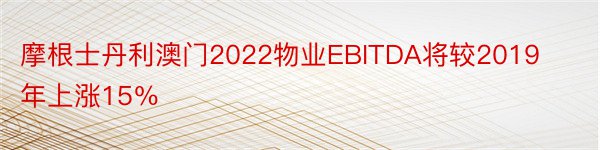 摩根士丹利澳门2022物业EBITDA将较2019年上涨15%